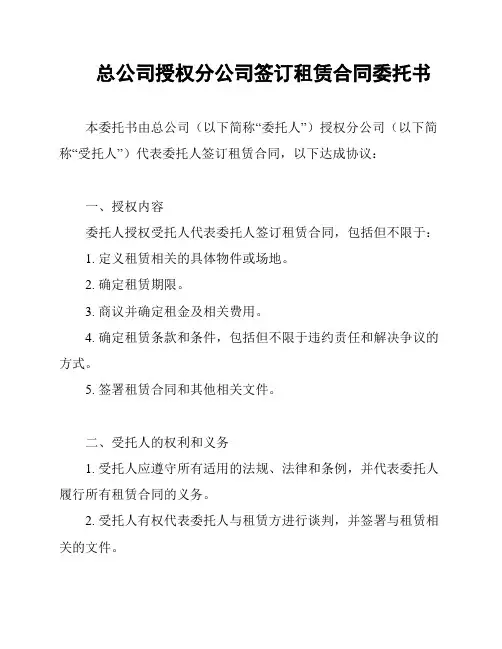 总公司授权分公司签订租赁合同委托书

本委托书由总公司（以下简称“委托人”）授权分公司（以下简称“受托人”）代表委托人签订租赁合同，以下达成协议：

一、授权内容

委托人授权受托人代表委托人签订租赁合同，包括但不限于：

1. 定义租赁相关的具体物件或场地。

2. 确定租赁期限。

3. 商议并确定租金及相关费用。

4. 确定租赁条款和条件，包括但不限于违约责任和解决争议的方式。

5. 签署租赁合同和其他相关文件。

二、受托人的权利和义务

1. 受托人应遵守所有适用的法规、法律和条例，并代表委托人履行所有租赁合同的义务。

2. 受托人有权代表委托人与租赁方进行谈判，并签署与租赁相关的文件。